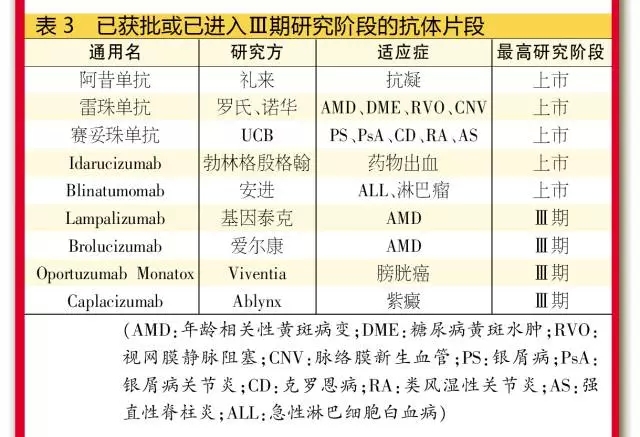 表 3　已获批或已进入Ⅲ期研究阶段的抗体片段

| 通用名 | 研究方 | 适应症 | 最高研究阶段 |
|---|---|---|---|
| 阿昔单抗 | 礼来 | 抗凝 | 上市 |
| 雷珠单抗 | 罗氏、诺华 | AMD、DME、RVO、CNV | 上市 |
| 赛妥珠单抗 | UCB | PS、PsA、CD、RA、AS | 上市 |
| Idarucizumab | 勃林格殷格翰 | 药物出血 | 上市 |
| Blinatumomab | 安进 | ALL、淋巴瘤 | 上市 |
| Lampalizumab | 基因泰克 | AMD | Ⅲ期 |
| Brolucizumab | 爱尔康 | AMD | Ⅲ期 |
| Oportuzumab Monatox | Viventia | 膀胱癌 | Ⅲ期 |
| Caplacizumab | Ablynx | 紫癜 | Ⅲ期 |

(AMD：年龄相关性黄斑病变；DME：糖尿病黄斑水肿；RVO：视网膜静脉阻塞；CNV：脉络膜新生血管；PS：银屑病；PsA：银屑病关节炎；CD：克罗恩病；RA：类风湿性关节炎；AS：强直性脊柱炎；ALL：急性淋巴细胞白血病)